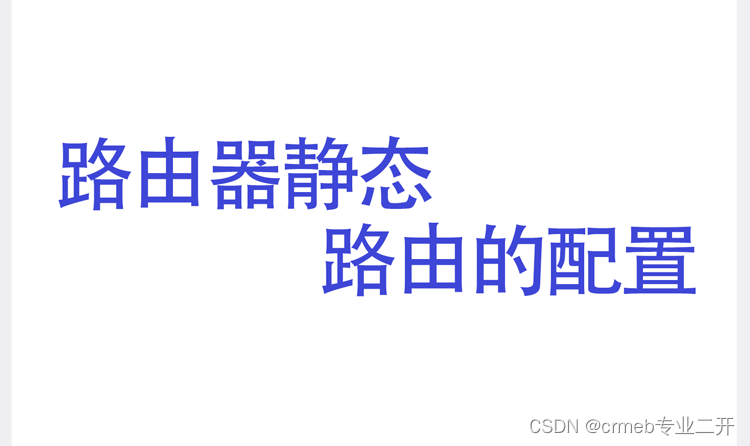 路由器静态
路由的配置

CSDN @crmeb专业二开